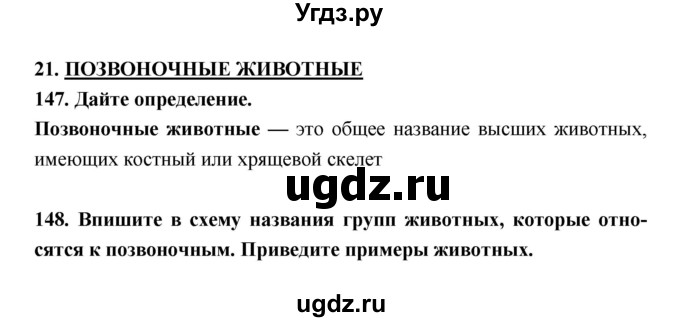 Угдз.ру

21. ПОЗВОНОЧНЫЕ ЖИВОТНЫЕ

147. Дайте определение.

Позвоночные животные — это общее название высших животных, имеющих костный или хрящевой скелет

ugdz.ru

148. Впишите в схему названия групп животных, которые относятся к позвоночным. Приведите примеры животных.

ugdz.ru